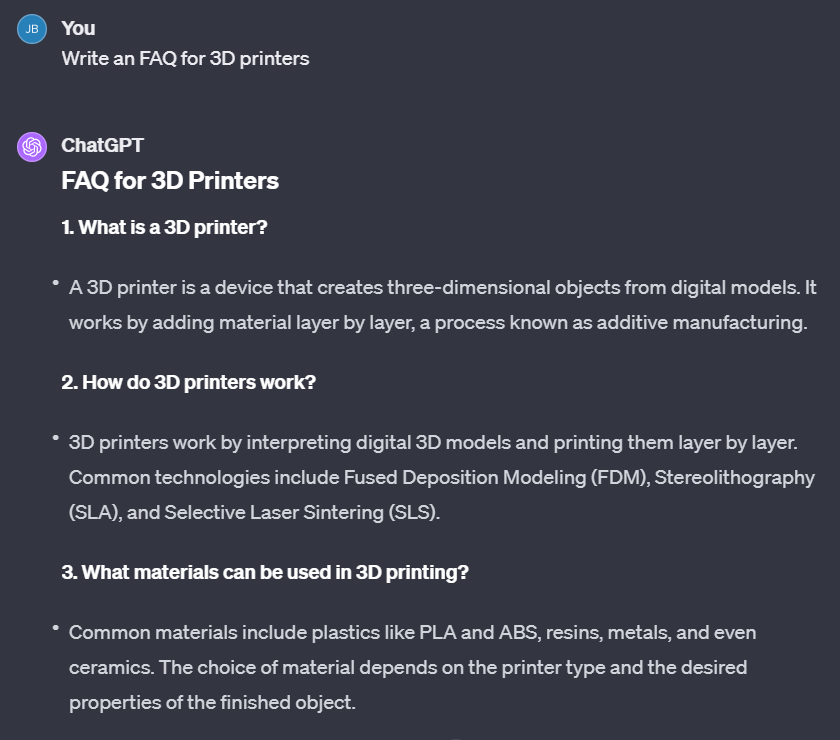 JB You
Write an FAQ for 3D printers

ChatGPT
FAQ for 3D Printers

1. What is a 3D printer?

• A 3D printer is a device that creates three-dimensional objects from digital models. It works by adding material layer by layer, a process known as additive manufacturing.

2. How do 3D printers work?

• 3D printers work by interpreting digital 3D models and printing them layer by layer. Common technologies include Fused Deposition Modeling (FDM), Stereolithography (SLA), and Selective Laser Sintering (SLS).

3. What materials can be used in 3D printing?

• Common materials include plastics like PLA and ABS, resins, metals, and even ceramics. The choice of material depends on the printer type and the desired properties of the finished object.